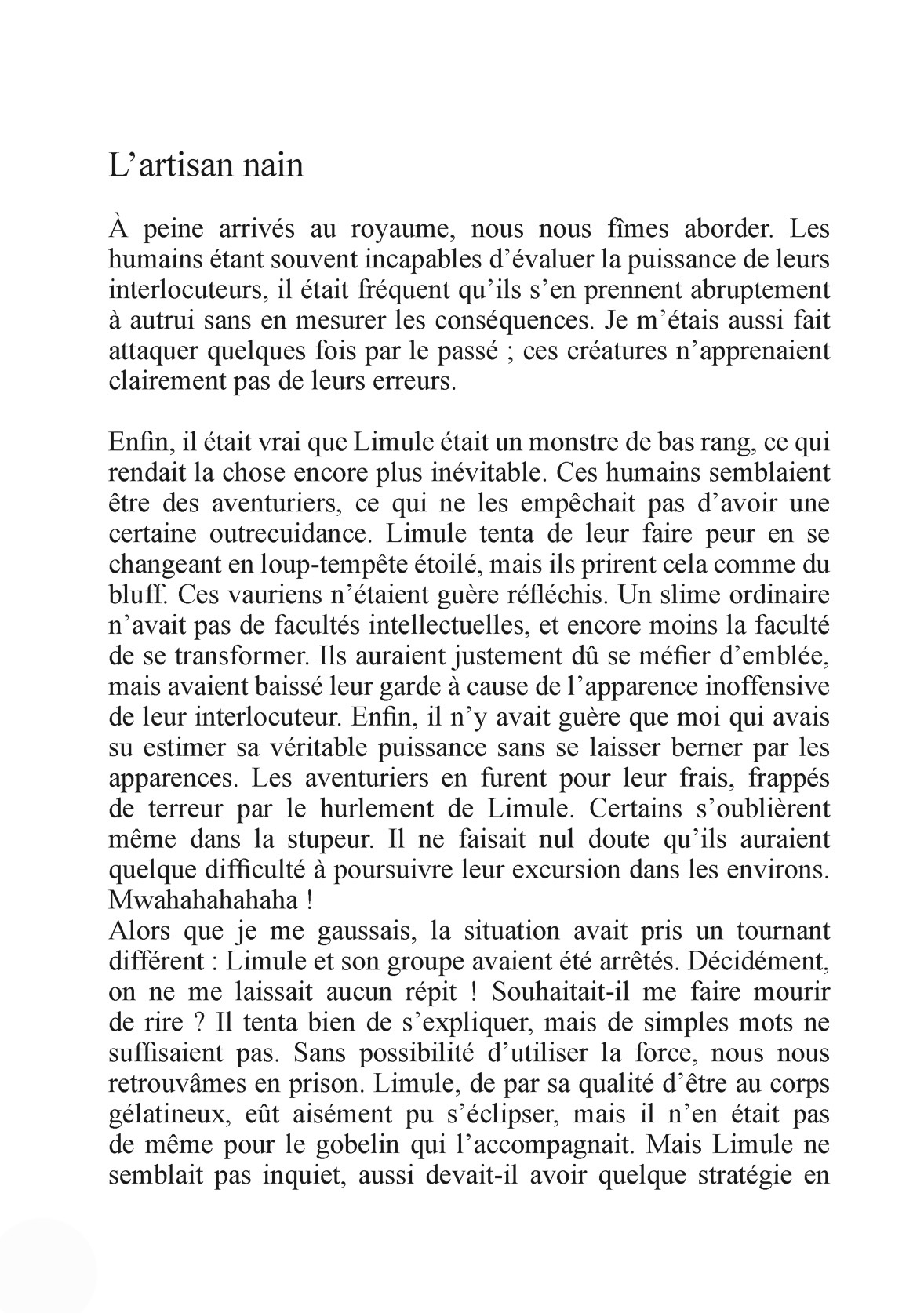 L’artisan nain

À peine arrivés au royaume, nous nous fîmes aborder. Les humains étant souvent incapables d’évaluer la puissance de leurs interlocuteurs, il était fréquent qu’ils s’en prennent abruptement à autrui sans en mesurer les conséquences. Je m’étais aussi fait attaquer quelques fois par le passé ; ces créatures n’apprenaient clairement pas de leurs erreurs.

Enfin, il était vrai que Limule était un monstre de bas rang, ce qui rendait la chose encore plus inévitable. Ces humains semblaient être des aventuriers, ce qui ne les empêchait pas d’avoir une certaine outrecuidance. Limule tenta de leur faire peur en se changeant en loup-tempête étoilé, mais ils prirent cela comme du bluff. Ces vauriens n’étaient guère réfléchis. Un slime ordinaire n’avait pas de facultés intellectuelles, et encore moins la faculté de se transformer. Ils auraient justement dû se méfier d’emblée, mais avaient baissé leur garde à cause de l’apparence inoffensive de leur interlocuteur. Enfin, il n’y avait guère que moi qui avais su estimer sa véritable puissance sans se laisser berner par les apparences. Les aventuriers en furent pour leur frais, frappés de terreur par le hurlement de Limule. Certains s’oublièrent même dans la stupeur. Il ne faisait nul doute qu’ils auraient quelque difficulté à poursuivre leur excursion dans les environs. Mwahahahahaha !
Alors que je me gaussais, la situation avait pris un tournant différent : Limule et son groupe avaient été arrêtés. Décidément, on ne me laissait aucun répit ! Souhaitait-il me faire mourir de rire ? Il tenta bien de s’expliquer, mais de simples mots ne suffisaient pas. Sans possibilité d’utiliser la force, nous nous retrouvâmes en prison. Limule, de par sa qualité d’être au corps gélatineux, eût aisément pu s’éclipser, mais il n’en était pas de même pour le gobelin qui l’accompagnait. Mais Limule ne semblait pas inquiet, aussi devait-il avoir quelque stratégie en